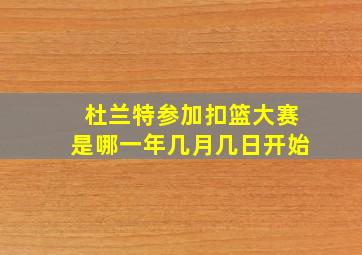 杜兰特参加扣篮大赛
是哪一年几月几日开始